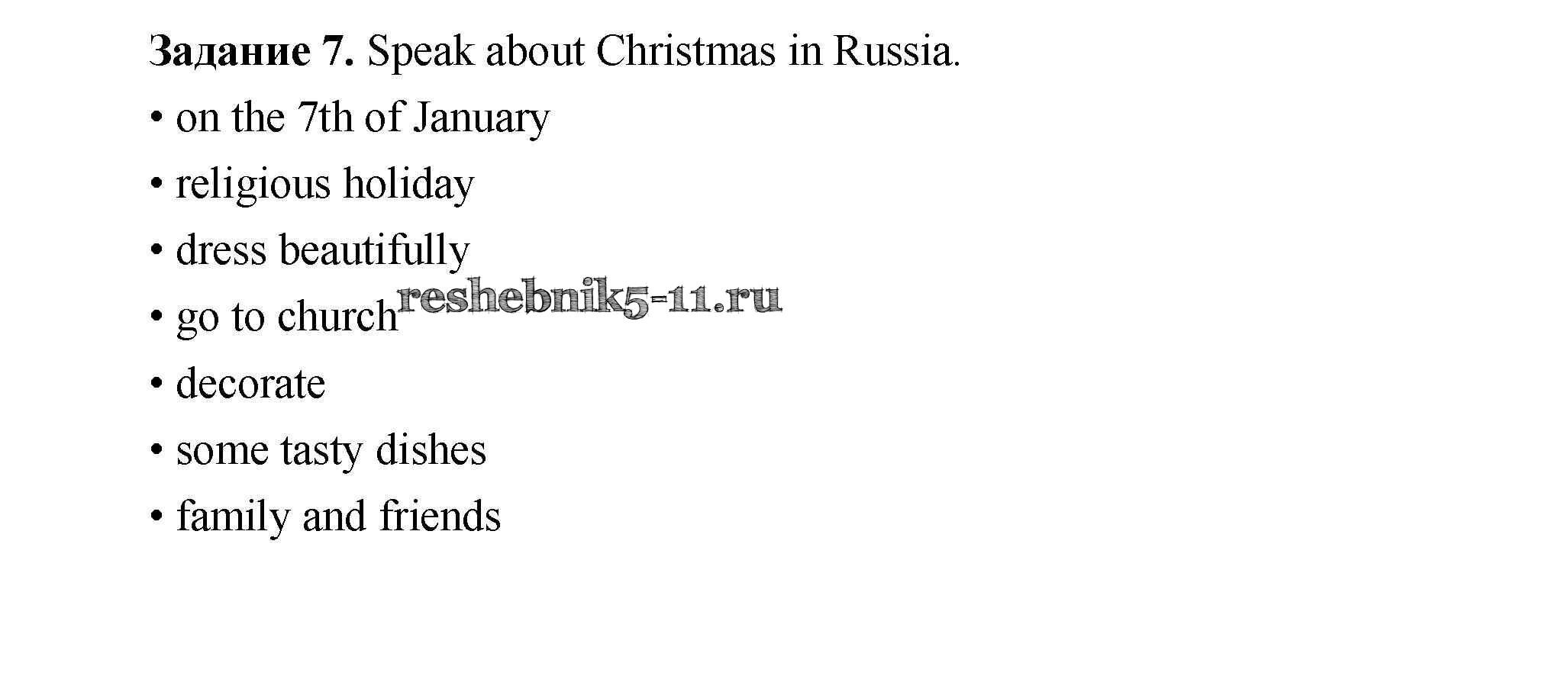 Задание 7. Speak about Christmas in Russia.

• on the 7th of January
• religious holiday
• dress beautifully
• go to church
• decorate
• some tasty dishes
• family and friends

reshebnik5-11.ru